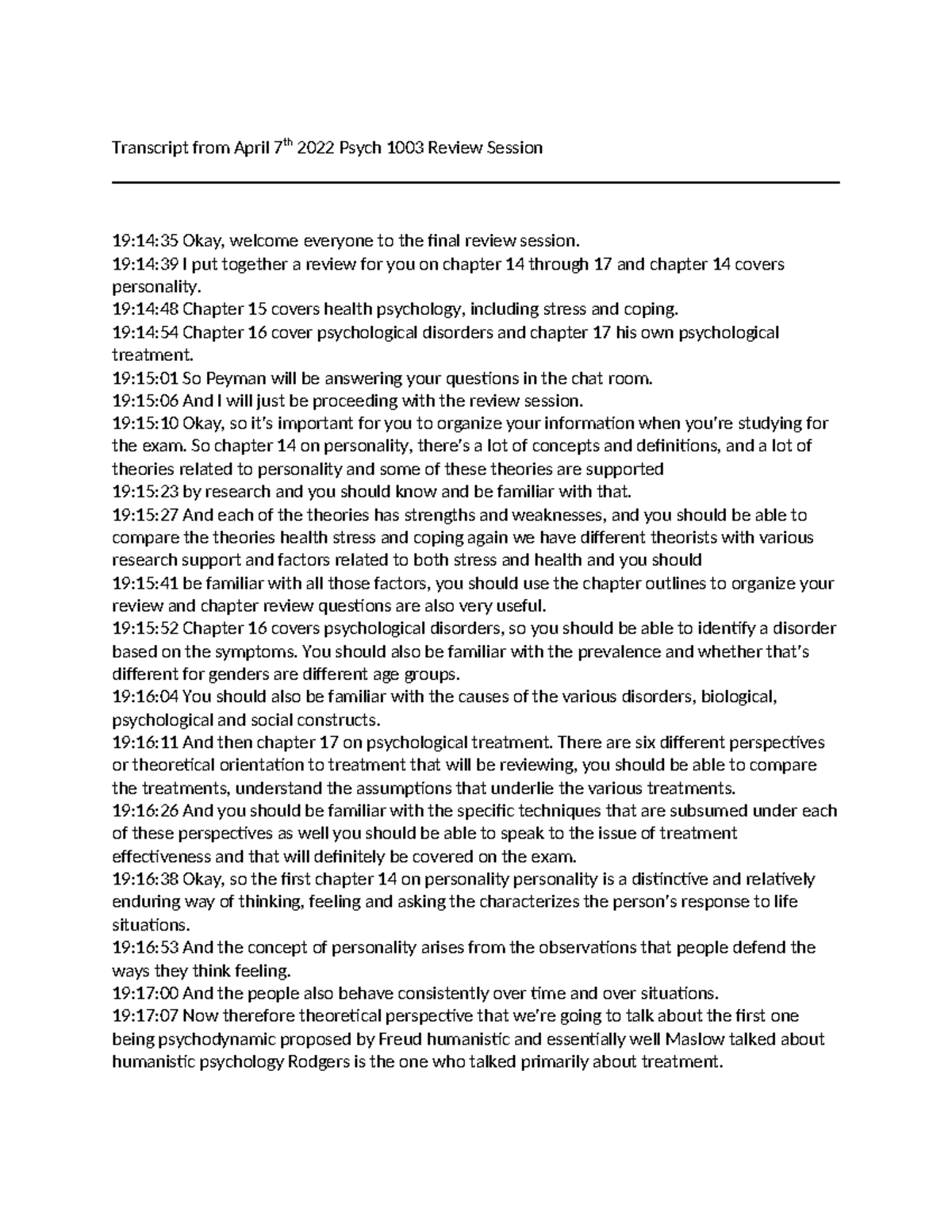 Transcript from April 7th 2022 Psych 1003 Review Session

19:14:35 Okay, welcome everyone to the final review session.
19:14:39 I put together a review for you on chapter 14 through 17 and chapter 14 covers personality.
19:14:48 Chapter 15 covers health psychology, including stress and coping.
19:14:54 Chapter 16 cover psychological disorders and chapter 17 his own psychological treatment.
19:15:01 So Peyman will be answering your questions in the chat room.
19:15:06 And I will just be proceeding with the review session.
19:15:10 Okay, so it's important for you to organize your information when you're studying for the exam. So chapter 14 on personality, there's a lot of concepts and definitions, and a lot of theories related to personality and some of these theories are supported
19:15:23 by research and you should know and be familiar with that.
19:15:27 And each of the theories has strengths and weaknesses, and you should be able to compare the theories health stress and coping again we have different theorists with various research support and factors related to both stress and health and you should
19:15:41 be familiar with all those factors, you should use the chapter outlines to organize your review and chapter review questions are also very useful.
19:15:52 Chapter 16 covers psychological disorders, so you should be able to identify a disorder based on the symptoms. You should also be familiar with the prevalence and whether that's different for genders are different age groups.
19:16:04 You should also be familiar with the causes of the various disorders, biological, psychological and social constructs.
19:16:11 And then chapter 17 on psychological treatment. There are six different perspectives or theoretical orientation to treatment that will be reviewing, you should be able to compare the treatments, understand the assumptions that underlie the various treatments.
19:16:26 And you should be familiar with the specific techniques that are subsumed under each of these perspectives as well you should be able to speak to the issue of treatment effectiveness and that will definitely be covered on the exam.
19:16:38 Okay, so the first chapter 14 on personality personality is a distinctive and relatively enduring way of thinking, feeling and asking the characterizes the person's response to life situations.
19:16:53 And the concept of personality arises from the observations that people defend the ways they think feeling.
19:17:00 And the people also behave consistently over time and over situations.
19:17:07 Now therefore theoretical perspective that we're going to talk about the first one being psychodynamic proposed by Freud humanistic and essentially well Maslow talked about humanistic psychology Rodgers is the one who talked primarily about treatment.